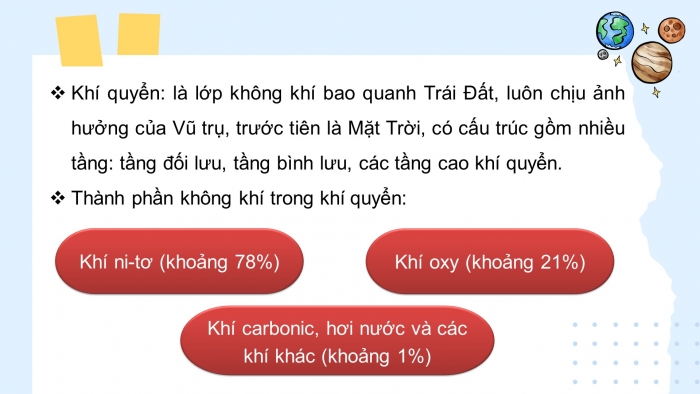 ❖ Khí quyển: là lớp không khí bao quanh Trái Đất, luôn chịu ảnh hưởng của Vũ trụ, trước tiên là Mặt Trời, có cấu trúc gồm nhiều tầng: tầng đối lưu, tầng bình lưu, các tầng cao khí quyển.

❖ Thành phần không khí trong khí quyển:

Khí ni-tơ (khoảng 78%)

Khí oxy (khoảng 21%)

Khí carbonic, hơi nước và các khí khác (khoảng 1%)